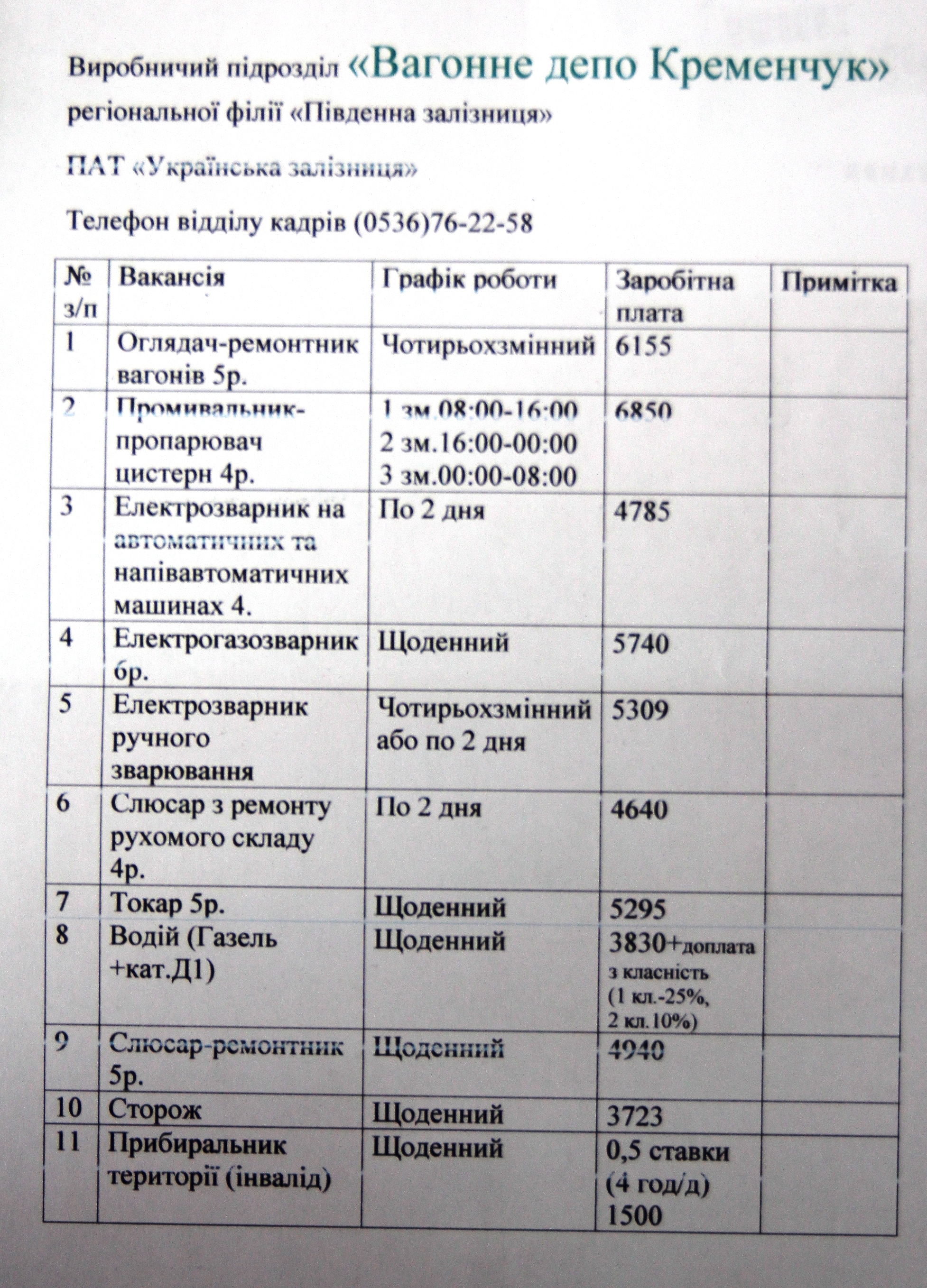 Виробничий підрозділ «Вагонне депо Кременчук»
регіональної філії «Південна залізниця»

ПАТ «Українська залізниця»

Телефон відділу кадрів (0536)76-22-58

| № з/п | Вакансія | Графік роботи | Заробітна плата | Примітка |
|---|---|---|---|---|
| 1 | Оглядач-ремонтник вагонів 5р. | Чотирьохзмінний | 6155 | |
| 2 | Промивальник-пропарювач цистерн 4р. | 1 зм.08:00-16:00 2 зм.16:00-00:00 3 зм.00:00-08:00 | 6850 | |
| 3 | Електрозварник на автоматичних та напівавтоматичних машинах 4. | По 2 дня | 4785 | |
| 4 | Електрогазозварник 6р. | Щоденний | 5740 | |
| 5 | Електрозварник ручного зварювання | Чотирьохзмінний або по 2 дня | 5309 | |
| 6 | Слюсар з ремонту рухомого складу 4р. | По 2 дня | 4640 | |
| 7 | Токар 5р. | Щоденний | 5295 | |
| 8 | Водій (Газель +кат.Д1) | Щоденний | 3830+доплата з класність (1 кл.-25%, 2 кл.10%) | |
| 9 | Слюсар-ремонтник 5р. | Щоденний | 4940 | |
| 10 | Сторож | Щоденний | 3723 | |
| 11 | Прибиральник території (інвалід) | Щоденний | 0,5 ставки (4 год/д) 1500 | |